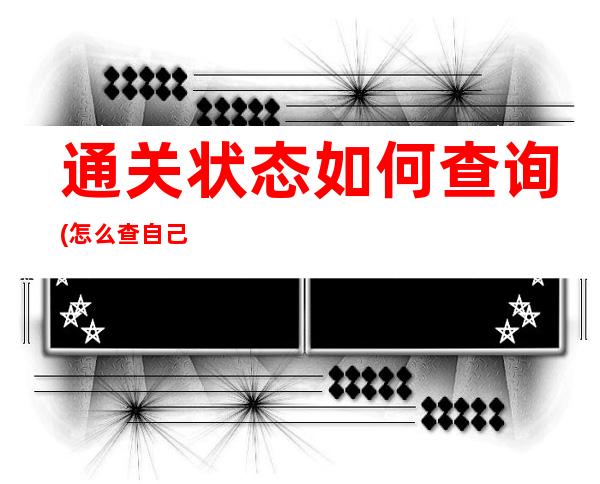 通关状态如何查询

(怎么查自己